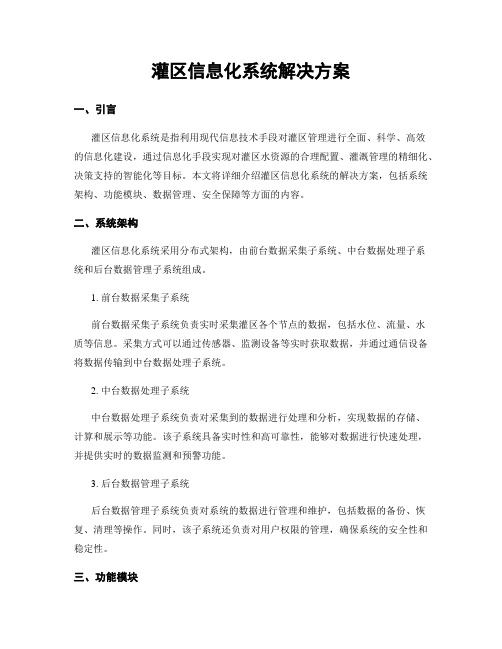 灌区信息化系统解决方案

一、引言

灌区信息化系统是指利用现代信息技术手段对灌区管理进行全面、科学、高效的信息化建设，通过信息化手段实现对灌区水资源的合理配置、灌溉管理的精细化、决策支持的智能化等目标。本文将详细介绍灌区信息化系统的解决方案，包括系统架构、功能模块、数据管理、安全保障等方面的内容。

二、系统架构

灌区信息化系统采用分布式架构，由前台数据采集子系统、中台数据处理子系统和后台数据管理子系统组成。

1. 前台数据采集子系统

前台数据采集子系统负责实时采集灌区各个节点的数据，包括水位、流量、水质等信息。采集方式可以通过传感器、监测设备等实时获取数据，并通过通信设备将数据传输到中台数据处理子系统。

2. 中台数据处理子系统

中台数据处理子系统负责对采集到的数据进行处理和分析，实现数据的存储、计算和展示等功能。该子系统具备实时性和高可靠性，能够对数据进行快速处理，并提供实时的数据监测和预警功能。

3. 后台数据管理子系统

后台数据管理子系统负责对系统的数据进行管理和维护，包括数据的备份、恢复、清理等操作。同时，该子系统还负责对用户权限的管理，确保系统的安全性和稳定性。

三、功能模块